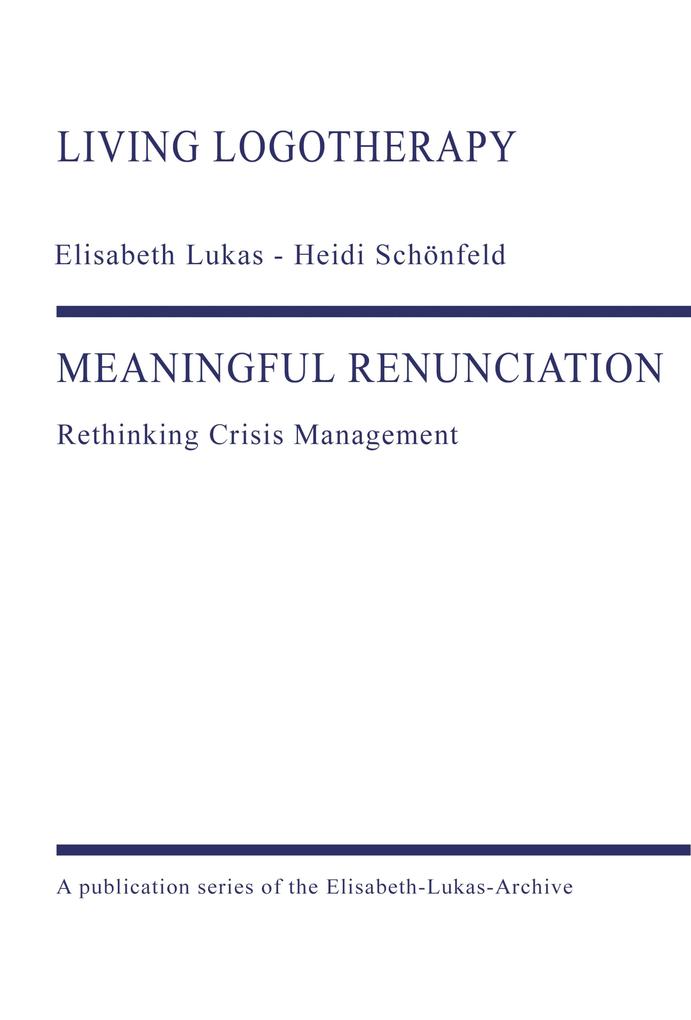 LIVING LOGOTHERAPY

Elisabeth Lukas - Heidi Schönfeld

MEANINGFUL RENUNCIATION

Rethinking Crisis Management

A publication series of the Elisabeth-Lukas-Archive